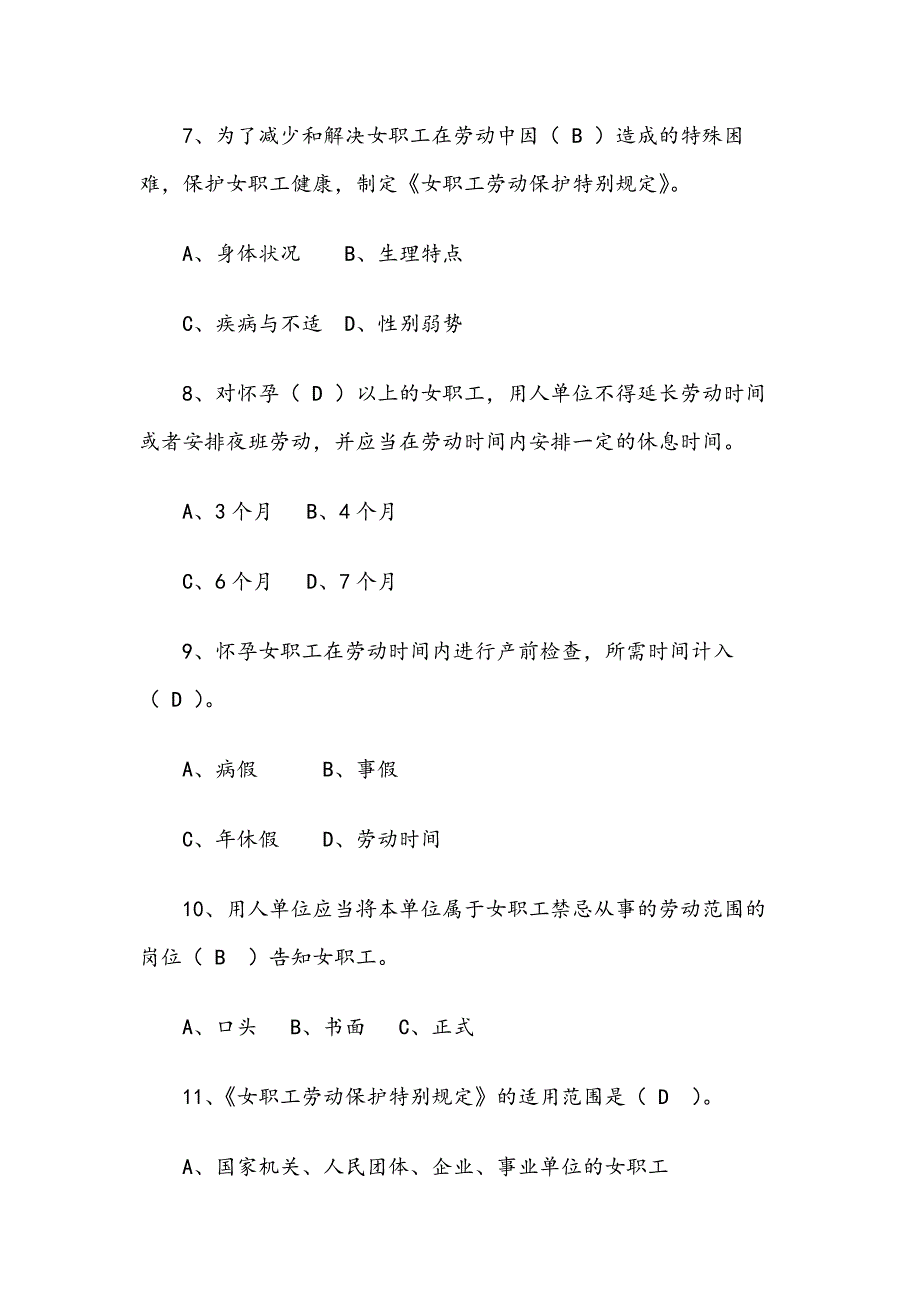 7、为了减少和解决女职工在劳动中因（ B ）造成的特殊困难，保护女职工健康，制定《女职工劳动保护特别规定》。

A、身体状况　　B、生理特点

C、疾病与不适　D、性别弱势

8、对怀孕（ D ）以上的女职工，用人单位不得延长劳动时间或者安排夜班劳动，并应当在劳动时间内安排一定的休息时间。

A、3个月　　B、4个月

C、6个月　　D、7个月

9、怀孕女职工在劳动时间内进行产前检查，所需时间计入（ D ）。

A、病假　　　B、事假

C、年休假　　D、劳动时间

10、用人单位应当将本单位属于女职工禁忌从事的劳动范围的岗位（ B ）告知女职工。

A、口头　　B、书面　　C、正式

11、《女职工劳动保护特别规定》的适用范围是（ D ）。

A、国家机关、人民团体、企业、事业单位的女职工